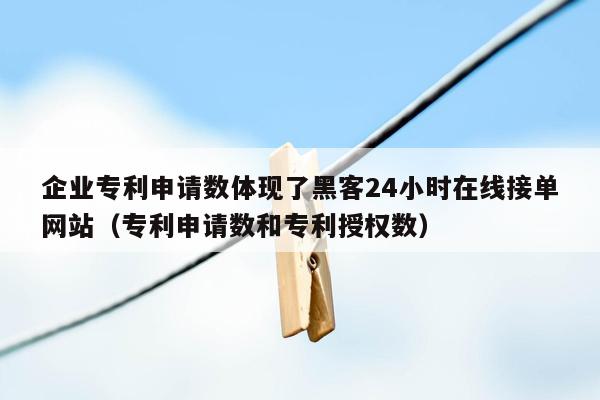 企业专利申请数体现了黑客24小时在线接单网站（专利申请数和专利授权数）